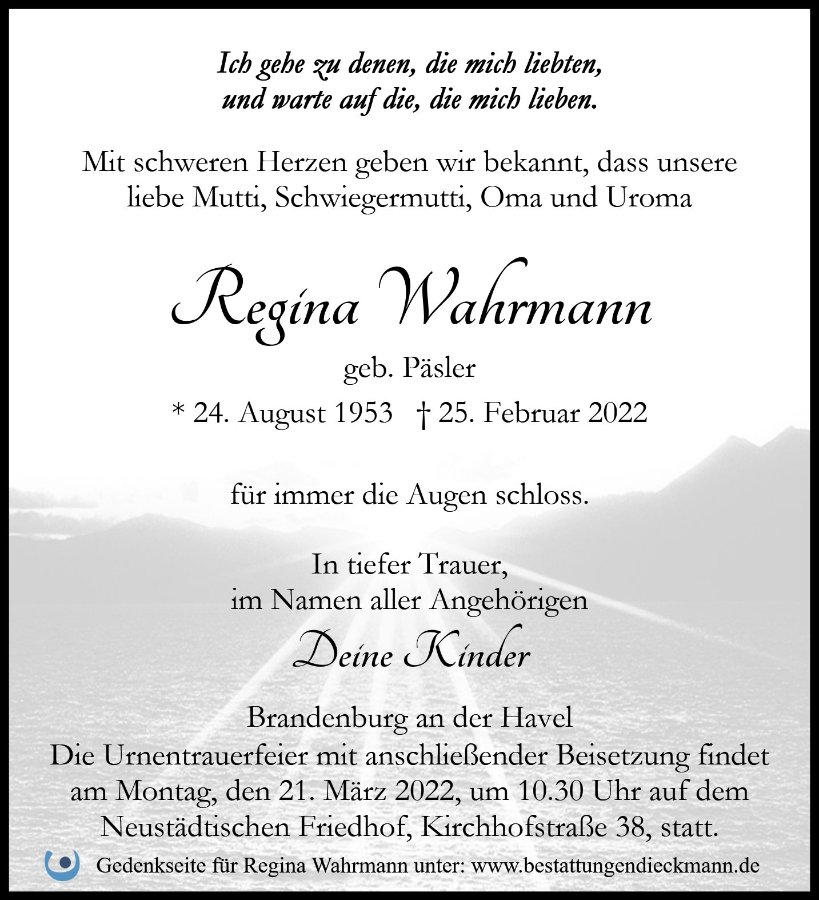 Ich gehe zu denen, die mich liebten,
und warte auf die, die mich lieben.

Mit schweren Herzen geben wir bekannt, dass unsere liebe Mutti, Schwiegermutti, Oma und Uroma

Regina Wahrmann

geb. Päsler

* 24. August 1953 † 25. Februar 2022

für immer die Augen schloss.

In tiefer Trauer,
im Namen aller Angehörigen

Deine Kinder

Brandenburg an der Havel
Die Urnentrauerfeier mit anschließender Beisetzung findet am Montag, den 21. März 2022, um 10.30 Uhr auf dem Neustädtischen Friedhof, Kirchhofstraße 38, statt.

Gedenkseite für Regina Wahrmann unter: www.bestattungendieckmann.de